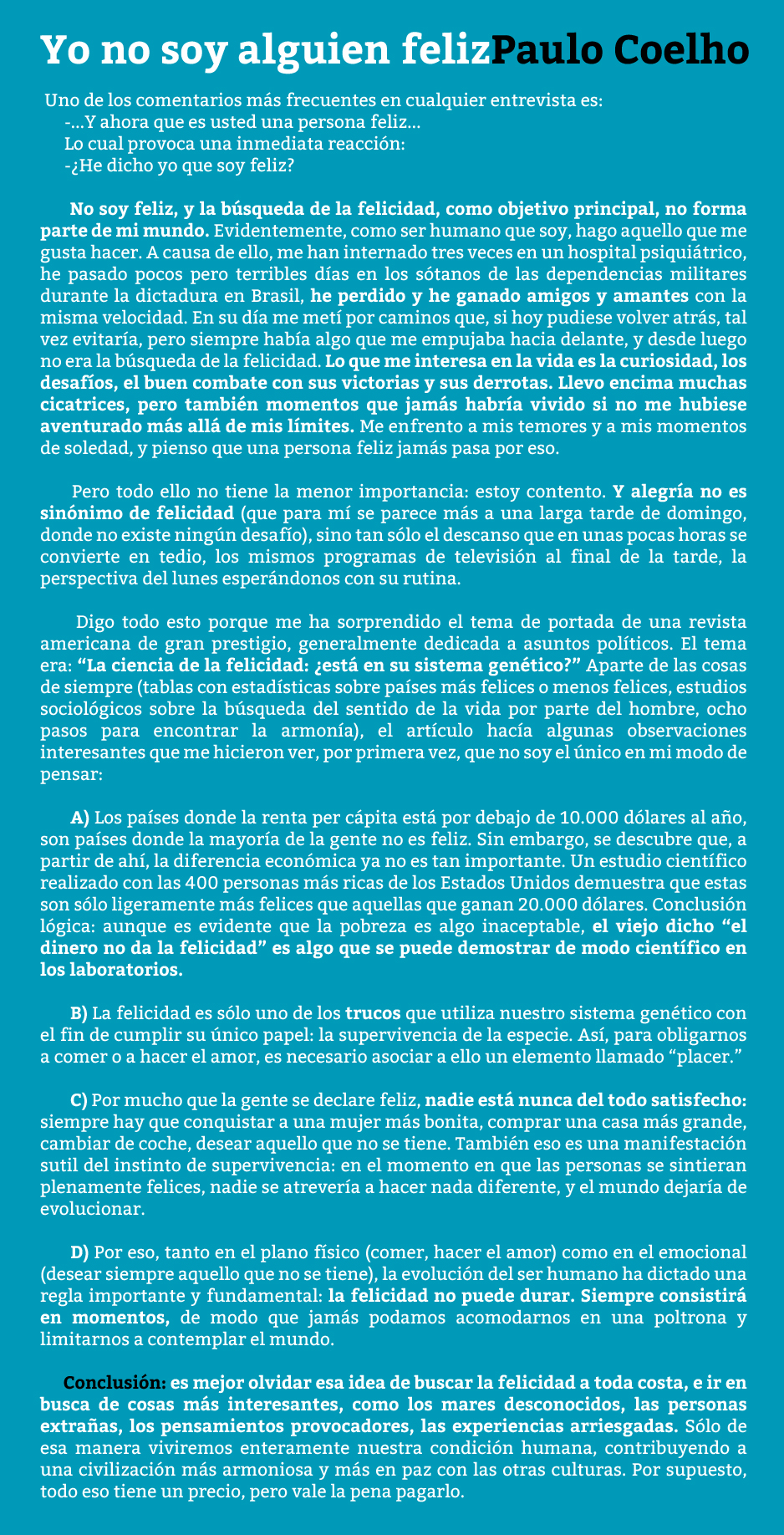 Yo no soy alguien felizPaulo Coelho

Uno de los comentarios más frecuentes en cualquier entrevista es:
-...Y ahora que es usted una persona feliz...
Lo cual provoca una inmediata reacción:
-¿He dicho yo que soy feliz?

No soy feliz, y la búsqueda de la felicidad, como objetivo principal, no forma parte de mi mundo. Evidentemente, como ser humano que soy, hago aquello que me gusta hacer. A causa de ello, me han internado tres veces en un hospital psiquiátrico, he pasado pocos pero terribles días en los sótanos de las dependencias militares durante la dictadura en Brasil, he perdido y he ganado amigos y amantes con la misma velocidad. En su día me metí por caminos que, si hoy pudiese volver atrás, tal vez evitaría, pero siempre había algo que me empujaba hacia delante, y desde luego no era la búsqueda de la felicidad. Lo que me interesa en la vida es la curiosidad, los desafíos, el buen combate con sus victorias y sus derrotas. Llevo encima muchas cicatrices, pero también momentos que jamás habría vivido si no me hubiese aventurado más allá de mis límites. Me enfrento a mis temores y a mis momentos de soledad, y pienso que una persona feliz jamás pasa por eso.

Pero todo ello no tiene la menor importancia: estoy contento. Y alegría no es sinónimo de felicidad (que para mí se parece más a una larga tarde de domingo, donde no existe ningún desafío), sino tan sólo el descanso que en unas pocas horas se convierte en tedio, los mismos programas de televisión al final de la tarde, la perspectiva del lunes esperándonos con su rutina.

Digo todo esto porque me ha sorprendido el tema de portada de una revista americana de gran prestigio, generalmente dedicada a asuntos políticos. El tema era: “La ciencia de la felicidad: ¿está en su sistema genético?” Aparte de las cosas de siempre (tablas con estadísticas sobre países más felices o menos felices, estudios sociológicos sobre la búsqueda del sentido de la vida por parte del hombre, ocho pasos para encontrar la armonía), el artículo hacía algunas observaciones interesantes que me hicieron ver, por primera vez, que no soy el único en mi modo de pensar:

A) Los países donde la renta per cápita está por debajo de 10.000 dólares al año, son países donde la mayoría de la gente no es feliz. Sin embargo, se descubre que, a partir de ahí, la diferencia económica ya no es tan importante. Un estudio científico realizado con las 400 personas más ricas de los Estados Unidos demuestra que estas son sólo ligeramente más felices que aquellas que ganan 20.000 dólares. Conclusión lógica: aunque es evidente que la pobreza es algo inaceptable, el viejo dicho “el dinero no da la felicidad” es algo que se puede demostrar de modo científico en los laboratorios.

B) La felicidad es sólo uno de los trucos que utiliza nuestro sistema genético con el fin de cumplir su único papel: la supervivencia de la especie. Así, para obligarnos a comer o a hacer el amor, es necesario asociar a ello un elemento llamado “placer.”

C) Por mucho que la gente se declare feliz, nadie está nunca del todo satisfecho: siempre hay que conquistar a una mujer más bonita, comprar una casa más grande, cambiar de coche, desear aquello que no se tiene. También eso es una manifestación sutil del instinto de supervivencia: en el momento en que las personas se sintieran plenamente felices, nadie se atrevería a hacer nada diferente, y el mundo dejaría de evolucionar.

D) Por eso, tanto en el plano físico (comer, hacer el amor) como en el emocional (desear siempre aquello que no se tiene), la evolución del ser humano ha dictado una regla importante y fundamental: la felicidad no puede durar. Siempre consistirá en momentos, de modo que jamás podamos acomodarnos en una poltrona y limitarnos a contemplar el mundo.

Conclusión: es mejor olvidar esa idea de buscar la felicidad a toda costa, e ir en busca de cosas más interesantes, como los mares desconocidos, las personas extrañas, los pensamientos provocadores, las experiencias arriesgadas. Sólo de esa manera viviremos enteramente nuestra condición humana, contribuyendo a una civilización más armoniosa y más en paz con las otras culturas. Por supuesto, todo eso tiene un precio, pero vale la pena pagarlo.